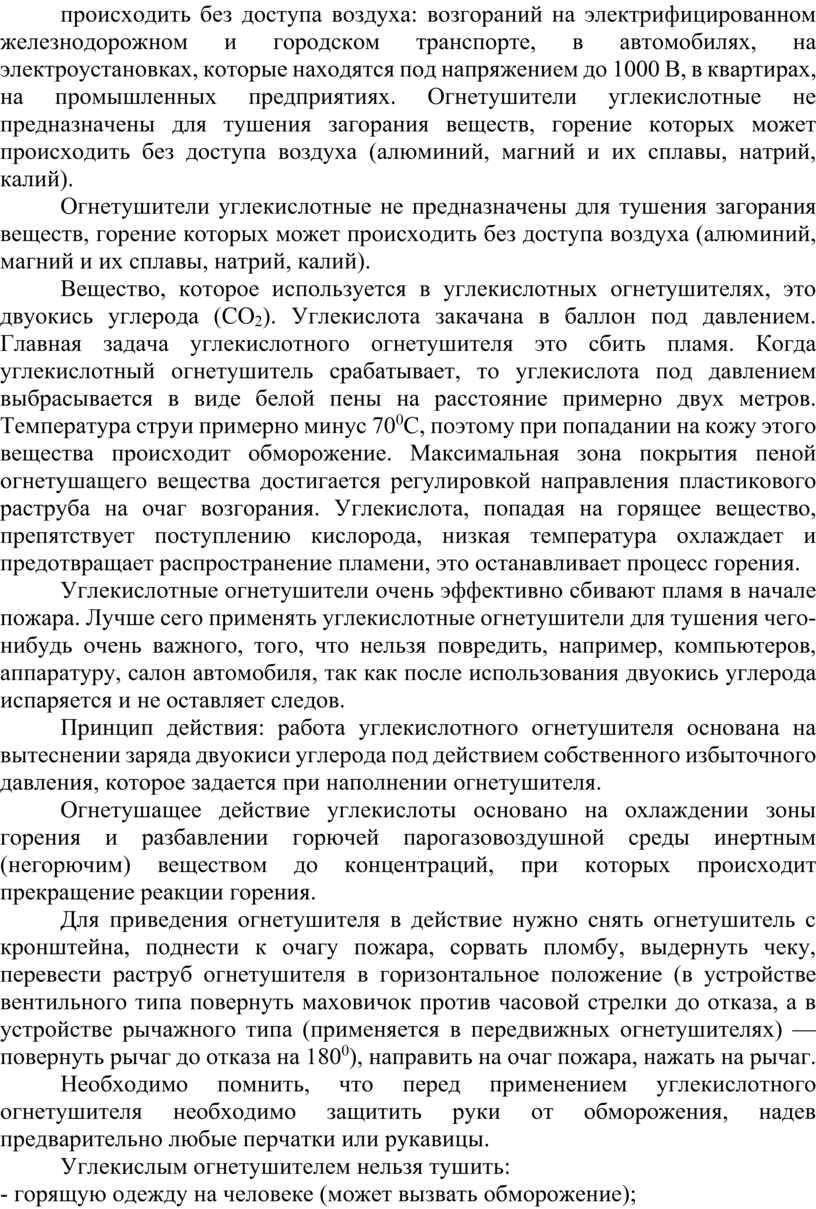 происходить без доступа воздуха: возгораний на электрифицированном железнодорожном и городском транспорте, в автомобилях, на электроустановках, которые находятся под напряжением до 1000 В, в квартирах, на промышленных предприятиях. Огнетушители углекислотные не предназначены для тушения загорания веществ, горение которых может происходить без доступа воздуха (алюминий, магний и их сплавы, натрий, калий).

Огнетушители углекислотные не предназначены для тушения загорания веществ, горение которых может происходить без доступа воздуха (алюминий, магний и их сплавы, натрий, калий).

Вещество, которое используется в углекислотных огнетушителях, это двуокись углерода ($CO_2$). Углекислота закачана в баллон под давлением. Главная задача углекислотного огнетушителя это сбить пламя. Когда углекислотный огнетушитель срабатывает, то углекислота под давлением выбрасывается в виде белой пены на расстояние примерно двух метров. Температура струи примерно минус $70^0$С, поэтому при попадании на кожу этого вещества происходит обморожение. Максимальная зона покрытия пеной огнетушащего вещества достигается регулировкой направления пластикового раструба на очаг возгорания. Углекислота, попадая на горящее вещество, препятствует поступлению кислорода, низкая температура охлаждает и предотвращает распространение пламени, это останавливает процесс горения.

Углекислотные огнетушители очень эффективно сбивают пламя в начале пожара. Лучше сего применять углекислотные огнетушители для тушения чего-нибудь очень важного, того, что нельзя повредить, например, компьютеров, аппаратуру, салон автомобиля, так как после использования двуокись углерода испаряется и не оставляет следов.

Принцип действия: работа углекислотного огнетушителя основана на вытеснении заряда двуокиси углерода под действием собственного избыточного давления, которое задается при наполнении огнетушителя.

Огнетушащее действие углекислоты основано на охлаждении зоны горения и разбавлении горючей парогазовоздушной среды инертным (негорючим) веществом до концентраций, при которых происходит прекращение реакции горения.

Для приведения огнетушителя в действие нужно снять огнетушитель с кронштейна, поднести к очагу пожара, сорвать пломбу, выдернуть чеку, перевести раструб огнетушителя в горизонтальное положение (в устройстве вентильного типа повернуть маховичок против часовой стрелки до отказа, а в устройстве рычажного типа (применяется в передвижных огнетушителях) — повернуть рычаг до отказа на $180^0$), направить на очаг пожара, нажать на рычаг.

Необходимо помнить, что перед применением углекислотного огнетушителя необходимо защитить руки от обморожения, надев предварительно любые перчатки или рукавицы.

Углекислым огнетушителем нельзя тушить:
- горящую одежду на человеке (может вызвать обморожение);